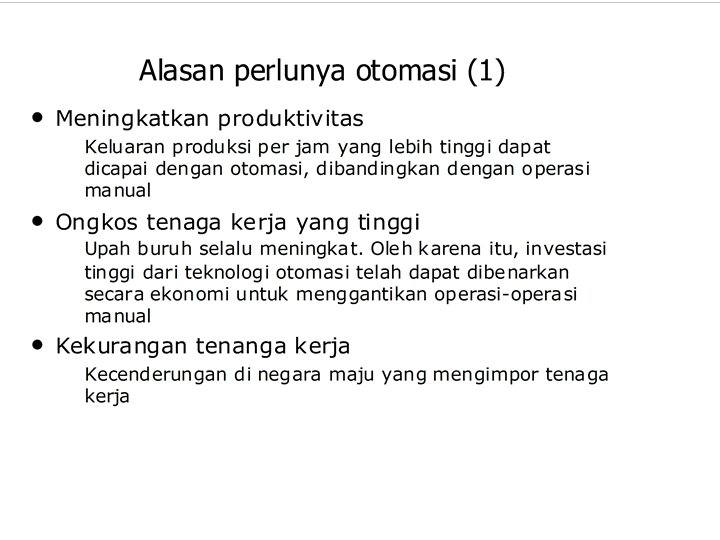 Alasan perlunya otomasi (1)

• Meningkatkan produktivitas

Keluaran produksi per jam yang lebih tinggi dapat dicapai dengan otomasi, dibandingkan dengan operasi manual

• Ongkos tenaga kerja yang tinggi

Upah buruh selalu meningkat. Oleh karena itu, investasi tinggi dari teknologi otomasi telah dapat dibenarkan secara ekonomi untuk menggantikan operasi-operasi manual

• Kekurangan tenanga kerja

Kecenderungan di negara maju yang mengimpor tenaga kerja